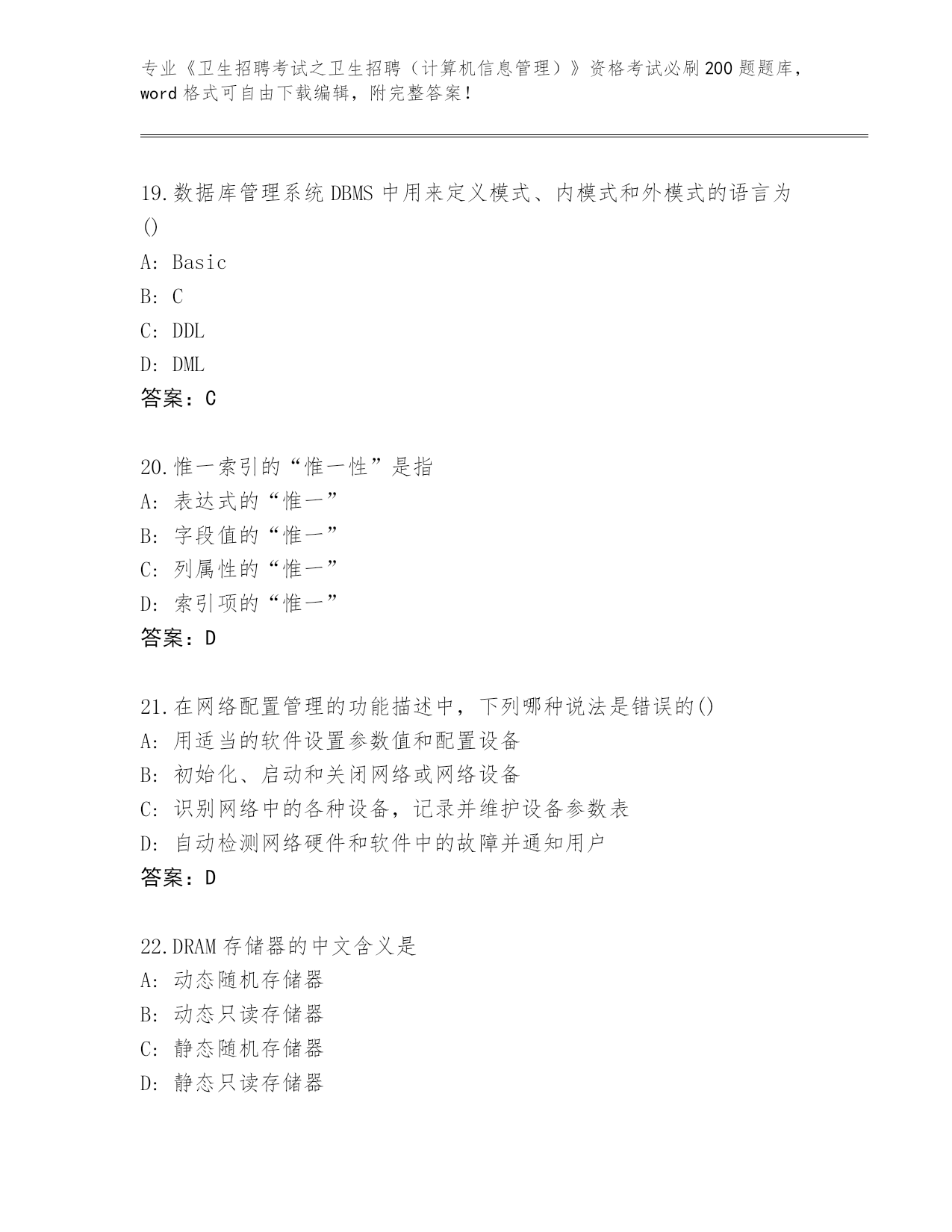 专业《卫生招聘考试之卫生招聘（计算机信息管理）》资格考试必刷200题题库，word格式可自由下载编辑，附完整答案！

19.数据库管理系统DBMS中用来定义模式、内模式和外模式的语言为()
A: Basic
B: C
C: DDL
D: DML
答案：C

20.惟一索引的“惟一性”是指
A: 表达式的“惟一”
B: 字段值的“惟一”
C: 列属性的“惟一”
D: 索引项的“惟一”
答案：D

21.在网络配置管理的功能描述中，下列哪种说法是错误的()
A: 用适当的软件设置参数值和配置设备
B: 初始化、启动和关闭网络或网络设备
C: 识别网络中的各种设备，记录并维护设备参数表
D: 自动检测网络硬件和软件中的故障并通知用户
答案：D

22.DRAM存储器的中文含义是
A: 动态随机存储器
B: 动态只读存储器
C: 静态随机存储器
D: 静态只读存储器